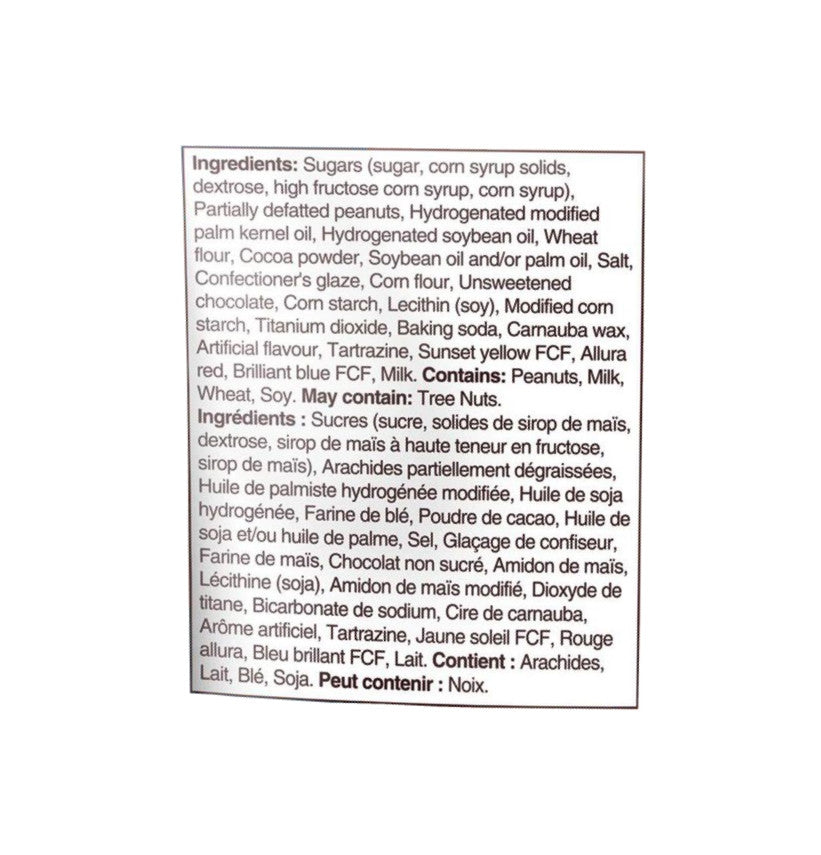 Ingredients: Sugars (sugar, corn syrup solids, dextrose, high fructose corn syrup, corn syrup), Partially defatted peanuts, Hydrogenated modified palm kernel oil, Hydrogenated soybean oil, Wheat flour, Cocoa powder, Soybean oil and/or palm oil, Salt, Confectioner's glaze, Corn flour, Unsweetened chocolate, Corn starch, Lecithin (soy), Modified corn starch, Titanium dioxide, Baking soda, Carnauba wax, Artificial flavour, Tartrazine, Sunset yellow FCF, Allura red, Brilliant blue FCF, Milk. Contains: Peanuts, Milk, Wheat, Soy. May contain: Tree Nuts.

Ingrédients : Sucres (sucre, solides de sirop de maïs, dextrose, sirop de maïs à haute teneur en fructose, sirop de maïs), Arachides partiellement dégraissées, Huile de palmiste hydrogénée modifiée, Huile de soja hydrogénée, Farine de blé, Poudre de cacao, Huile de soja et/ou huile de palme, Sel, Glaçage de confiseur, Farine de maïs, Chocolat non sucré, Amidon de maïs, Lécithine (soja), Amidon de maïs modifié, Dioxyde de titane, Bicarbonate de sodium, Cire de carnauba, Arôme artificiel, Tartrazine, Jaune soleil FCF, Rouge allura, Bleu brillant FCF, Lait. Contient : Arachides, Lait, Blé, Soja. Peut contenir : Noix.